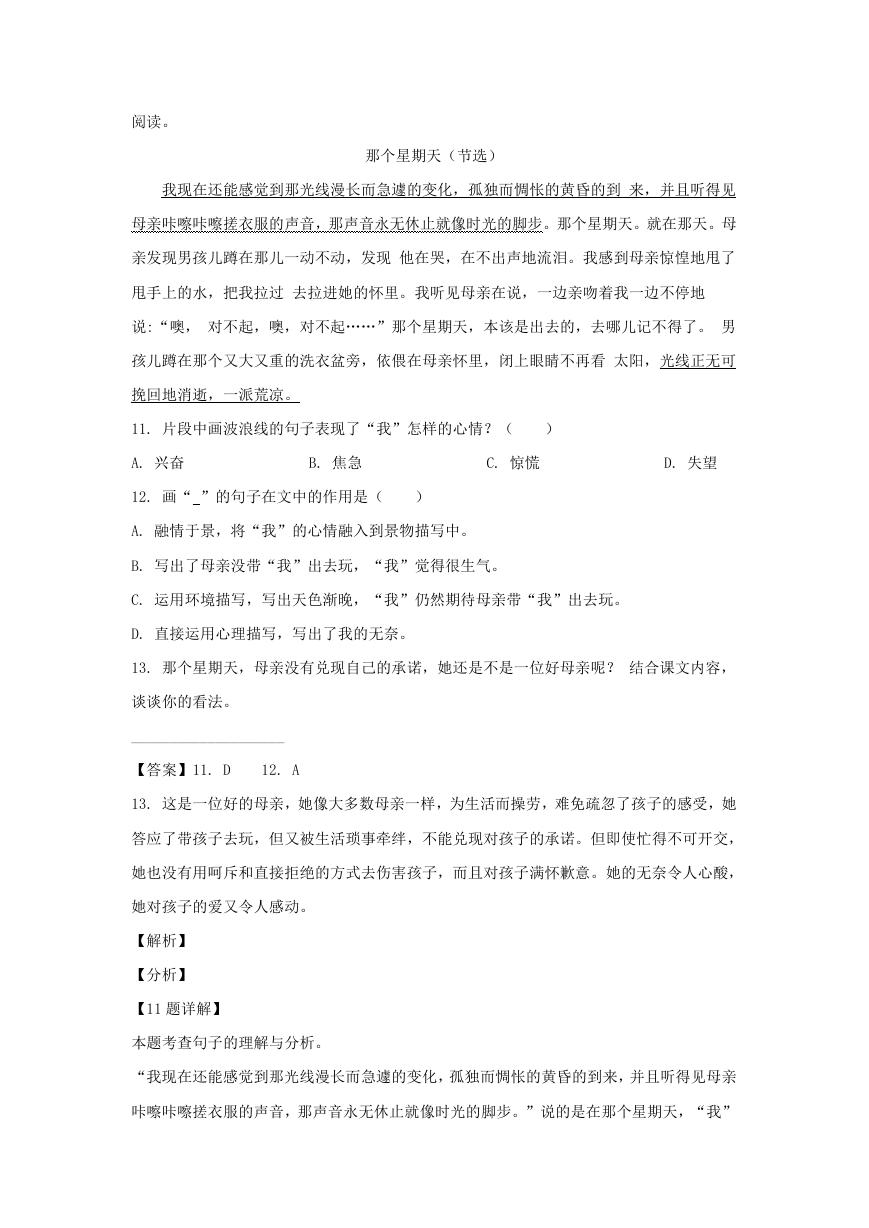 阅读。

那个星期天（节选）

我现在还能感觉到那光线漫长而急遽的变化，孤独而惆怅的黄昏的到 来，并且听得见母亲咔嚓咔嚓搓衣服的声音，那声音永无休止就像时光的脚步。那个星期天。就在那天。母亲发现男孩儿蹲在那儿一动不动，发现 他在哭，在不出声地流泪。我感到母亲惊惶地甩了甩手上的水，把我拉过 去拉进她的怀里。我听见母亲在说，一边亲吻着我一边不停地说：“噢， 对不起，噢，对不起……”那个星期天，本该是出去的，去哪儿记不得了。 男孩儿蹲在那个又大又重的洗衣盆旁，依偎在母亲怀里，闭上眼睛不再看 太阳，光线正无可挽回地消逝，一派荒凉。

11. 片段中画波浪线的句子表现了“我”怎样的心情？（　　）

A. 兴奋　　B. 焦急　　C. 惊慌　　D. 失望

12. 画“_”的句子在文中的作用是（　　）

A. 融情于景，将“我”的心情融入到景物描写中。

B. 写出了母亲没带“我”出去玩，“我”觉得很生气。

C. 运用环境描写，写出天色渐晚，“我”仍然期待母亲带“我”出去玩。

D. 直接运用心理描写，写出了我的无奈。

13. 那个星期天，母亲没有兑现自己的承诺，她还是不是一位好母亲呢？ 结合课文内容，谈谈你的看法。

【答案】11. D　　12. A

13. 这是一位好的母亲，她像大多数母亲一样，为生活而操劳，难免疏忽了孩子的感受，她答应了带孩子去玩，但又被生活琐事牵绊，不能兑现对孩子的承诺。但即使忙得不可开交，她也没有用呵斥和直接拒绝的方式去伤害孩子，而且对孩子满怀歉意。她的无奈令人心酸，她对孩子的爱又令人感动。

【解析】

【分析】

【11题详解】

本题考查句子的理解与分析。

“我现在还能感觉到那光线漫长而急遽的变化，孤独而惆怅的黄昏的到来，并且听得见母亲咔嚓咔嚓搓衣服的声音，那声音永无休止就像时光的脚步。”说的是在那个星期天，“我”